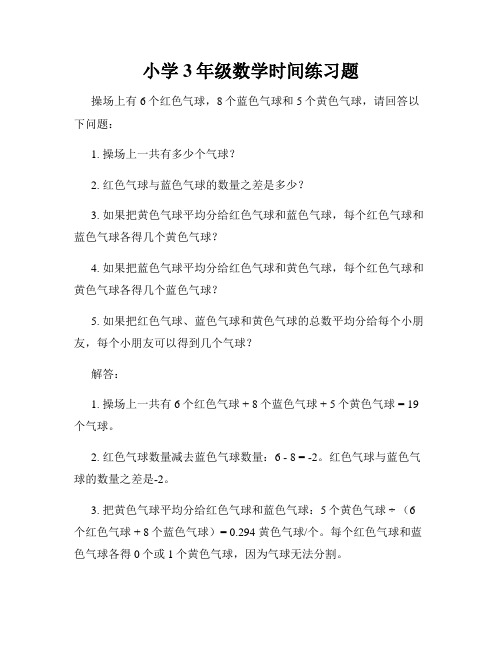 小学3年级数学时间练习题

操场上有6个红色气球，8个蓝色气球和5个黄色气球，请回答以下问题：

1. 操场上一共有多少个气球？

2. 红色气球与蓝色气球的数量之差是多少？

3. 如果把黄色气球平均分给红色气球和蓝色气球，每个红色气球和蓝色气球各得几个黄色气球？

4. 如果把蓝色气球平均分给红色气球和黄色气球，每个红色气球和黄色气球各得几个蓝色气球？

5. 如果把红色气球、蓝色气球和黄色气球的总数平均分给每个小朋友，每个小朋友可以得到几个气球？

解答：

1. 操场上一共有6个红色气球 + 8个蓝色气球 + 5个黄色气球 = 19个气球。

2. 红色气球数量减去蓝色气球数量：6 - 8 = -2。红色气球与蓝色气球的数量之差是-2。

3. 把黄色气球平均分给红色气球和蓝色气球：5个黄色气球 ÷（6个红色气球 + 8个蓝色气球）= 0.294 黄色气球/个。每个红色气球和蓝色气球各得0个或1个黄色气球，因为气球无法分割。